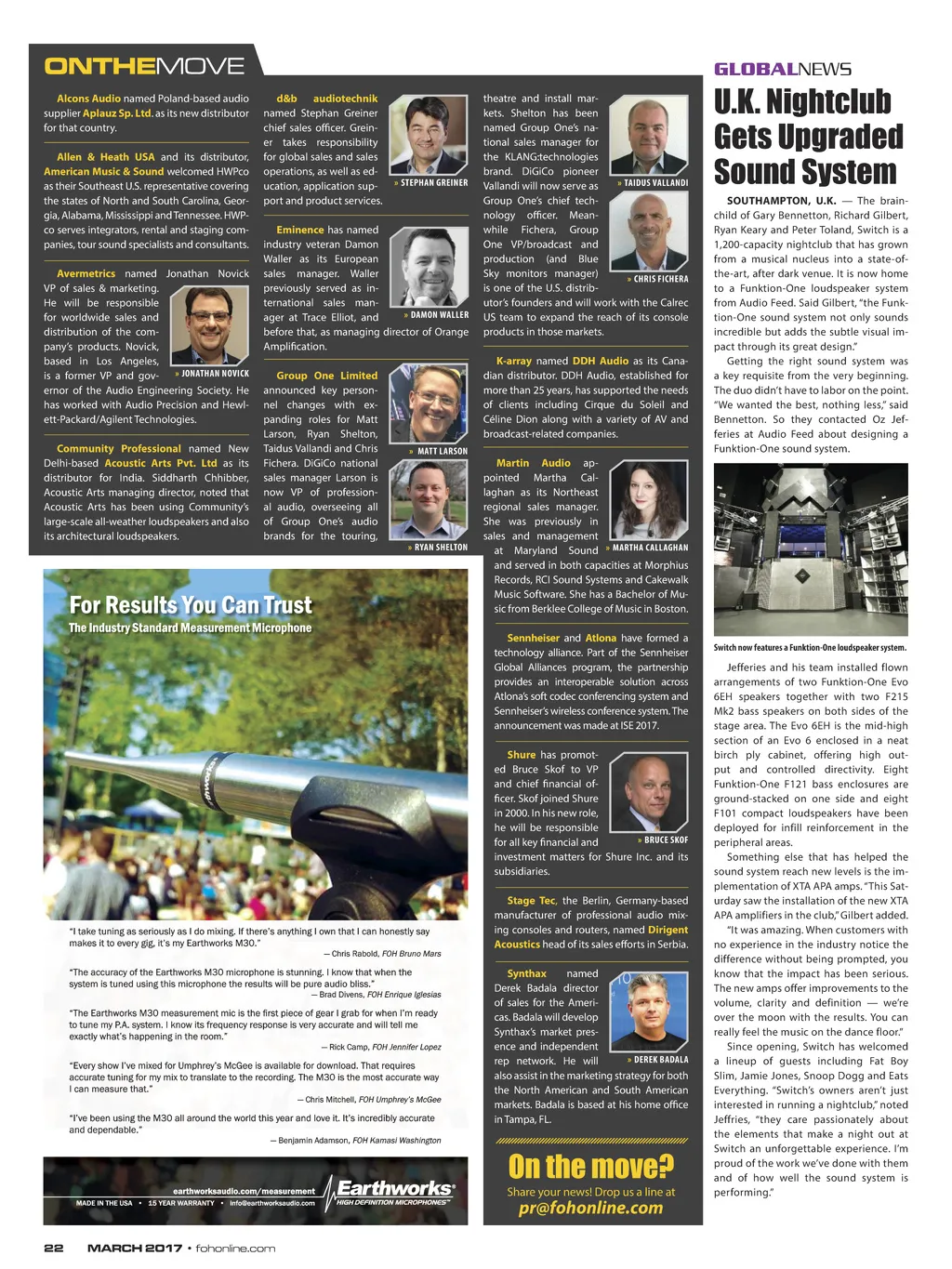 ONTHEMOVE

Alcons Audio named Poland-based audio supplier Aplauz Sp. Ltd. as its new distributor for that country.

Allen & Heath USA and its distributor, American Music & Sound welcomed HWPco as their Southeast U.S. representative covering the states of North and South Carolina, Georgia, Alabama, Mississippi and Tennessee. HWPco serves integrators, rental and staging companies, tour sound specialists and consultants.

Avermetrics named Jonathan Novick VP of sales & marketing. He will be responsible for worldwide sales and distribution of the company's products. Novick, based in Los Angeles, is a former VP and governor of the Audio Engineering Society. He has worked with Audio Precision and Hewlett-Packard/Agilent Technologies.

» JONATHAN NOVICK

Community Professional named New Delhi-based Acoustic Arts Pvt. Ltd as its distributor for India. Siddharth Chhibber, Acoustic Arts managing director, noted that Acoustic Arts has been using Community's large-scale all-weather loudspeakers and also its architectural loudspeakers.

d&b audiotechnik named Stephan Greiner chief sales officer. Greiner takes responsibility for global sales and sales operations, as well as education, application support and product services.

» STEPHAN GREINER

Eminence has named industry veteran Damon Waller as its European sales manager. Waller previously served as international sales manager at Trace Elliot, and before that, as managing director of Orange Amplification.

» DAMON WALLER

Group One Limited announced key personnel changes with expanding roles for Matt Larson, Ryan Shelton, Taidus Vallandi and Chris Fichera. DiGiCo national sales manager Larson is now VP of professional audio, overseeing all of Group One's audio brands for the touring, theatre and install markets. Shelton has been named Group One's national sales manager for the KLANG:technologies brand. DiGiCo pioneer Vallandi will now serve as Group One's chief technology officer. Meanwhile Fichera, Group One VP/broadcast and production (and Blue Sky monitors manager) is one of the U.S. distributor's founders and will work with the Calrec US team to expand the reach of its console products in those markets.

» MATT LARSON

» RYAN SHELTON

» TAIDUS VALLANDI

» CHRIS FICHERA

K-array named DDH Audio as its Canadian distributor. DDH Audio, established for more than 25 years, has supported the needs of clients including Cirque du Soleil and Céline Dion along with a variety of AV and broadcast-related companies.

Martin Audio appointed Martha Callaghan as its Northeast regional sales manager. She was previously in sales and management at Maryland Sound and served in both capacities at Morphius Records, RCI Sound Systems and Cakewalk Music Software. She has a Bachelor of Music from Berklee College of Music in Boston.

» MARTHA CALLAGHAN

Sennheiser and Atlona have formed a technology alliance. Part of the Sennheiser Global Alliances program, the partnership provides an interoperable solution across Atlona's soft codec conferencing system and Sennheiser's wireless conference system. The announcement was made at ISE 2017.

Shure has promoted Bruce Skof to VP and chief financial officer. Skof joined Shure in 2000. In his new role, he will be responsible for all key financial and investment matters for Shure Inc. and its subsidiaries.

» BRUCE SKOF

Stage Tec, the Berlin, Germany-based manufacturer of professional audio mixing consoles and routers, named Dirigent Acoustics head of its sales efforts in Serbia.

Synthax named Derek Badala director of sales for the Americas. Badala will develop Synthax's market presence and independent rep network. He will also assist in the marketing strategy for both the North American and South American markets. Badala is based at his home office in Tampa, FL.

» DEREK BADALA

On the move?
Share your news! Drop us a line at
pr@fohonline.com

For Results You Can Trust
The Industry Standard Measurement Microphone

"I take tuning as seriously as I do mixing. If there's anything I own that I can honestly say makes it to every gig, it's my Earthworks M30."
— Chris Rabold, FOH Bruno Mars

"The accuracy of the Earthworks M30 microphone is stunning. I know that when the system is tuned using this microphone the results will be pure audio bliss."
— Brad Divens, FOH Enrique Iglesias

"The Earthworks M30 measurement mic is the first piece of gear I grab for when I'm ready to tune my P.A. system. I know its frequency response is very accurate and will tell me exactly what's happening in the room."
— Rick Camp, FOH Jennifer Lopez

"Every show I've mixed for Umphrey's McGee is available for download. That requires accurate tuning for my mix to translate to the recording. The M30 is the most accurate way I can measure that."
— Chris Mitchell, FOH Umphrey's McGee

"I've been using the M30 all around the world this year and love it. It's incredibly accurate and dependable."
— Benjamin Adamson, FOH Kamasi Washington

earthworksaudio.com/measurement
MADE IN THE USA • 15 YEAR WARRANTY • info@earthworksaudio.com
Earthworks®
HIGH DEFINITION MICROPHONES™

GLOBALNEWS

U.K. Nightclub Gets Upgraded Sound System

SOUTHAMPTON, U.K. — The brainchild of Gary Bennetton, Richard Gilbert, Ryan Keary and Peter Toland, Switch is a 1,200-capacity nightclub that has grown from a musical nucleus into a state-of-the-art, after dark venue. It is now home to a Funktion-One loudspeaker system from Audio Feed. Said Gilbert, "the Funktion-One sound system not only sounds incredible but adds the subtle visual impact through its great design."

Getting the right sound system was a key requisite from the very beginning. The duo didn't have to labor on the point. "We wanted the best, nothing less," said Bennetton. So they contacted Oz Jefferies at Audio Feed about designing a Funktion-One sound system.

Switch now features a Funktion-One loudspeaker system.

Jefferies and his team installed flown arrangements of two Funktion-One Evo 6EH speakers together with two F215 Mk2 bass speakers on both sides of the stage area. The Evo 6EH is the mid-high section of an Evo 6 enclosed in a neat birch ply cabinet, offering high output and controlled directivity. Eight Funktion-One F121 bass enclosures are ground-stacked on one side and eight F101 compact loudspeakers have been deployed for infill reinforcement in the peripheral areas.

Something else that has helped the sound system reach new levels is the implementation of XTA APA amps. "This Saturday saw the installation of the new XTA APA amplifiers in the club," Gilbert added. "It was amazing. When customers with no experience in the industry notice the difference without being prompted, you know that the impact has been serious. The new amps offer improvements to the volume, clarity and definition — we're over the moon with the results. You can really feel the music on the dance floor."

Since opening, Switch has welcomed a lineup of guests including Fat Boy Slim, Jamie Jones, Snoop Dogg and Eats Everything. "Switch's owners aren't just interested in running a nightclub," noted Jeffries, "they care passionately about the elements that make a night out at Switch an unforgettable experience. I'm proud of the work we've done with them and of how well the sound system is performing."

22 MARCH 2017 • fohonline.com